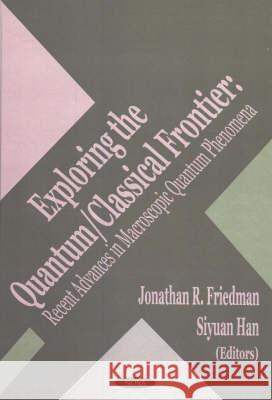 Exploring the Quantum/Classical Frontier:

Recent Advances in Macroscopic Quantum Phenomena

Jonathan R. Friedman

Siyuan Han

(Editors)

Kraina Książek